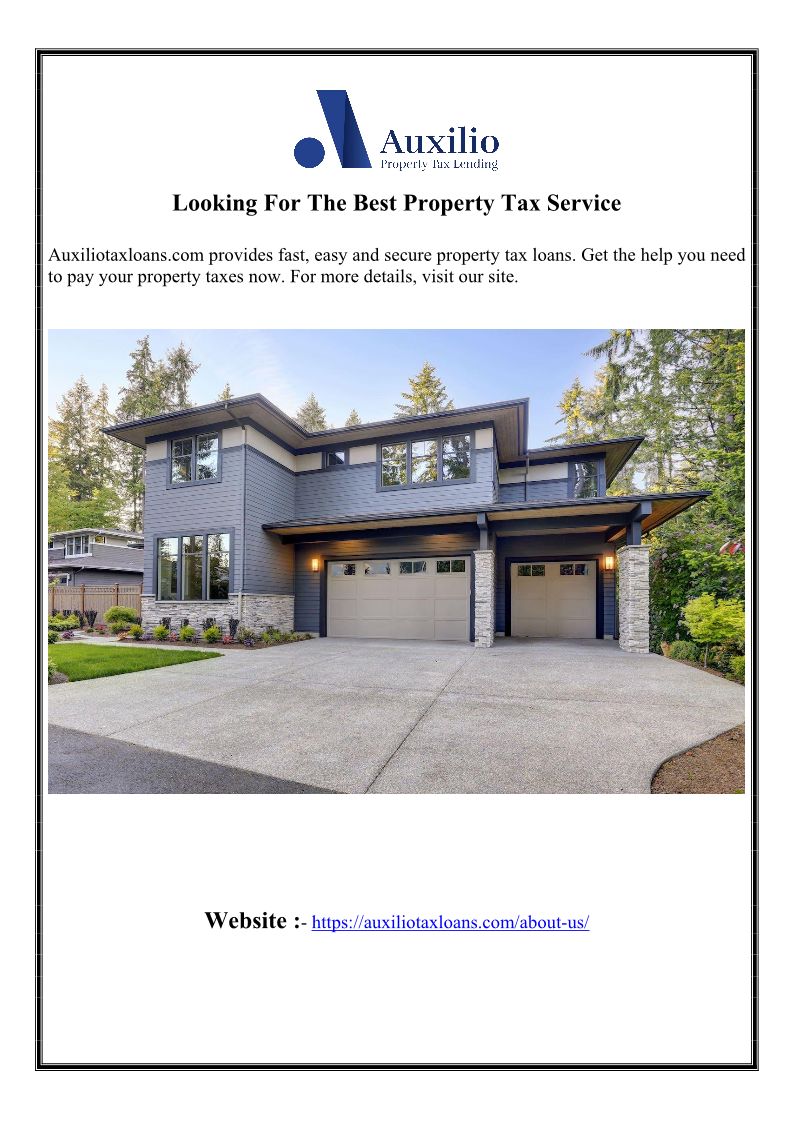 Auxilio
Property Tax Lending

Looking For The Best Property Tax Service

Auxiliotaxloans.com provides fast, easy and secure property tax loans. Get the help you need to pay your property taxes now. For more details, visit our site.

Website :- https://auxiliotaxloans.com/about-us/